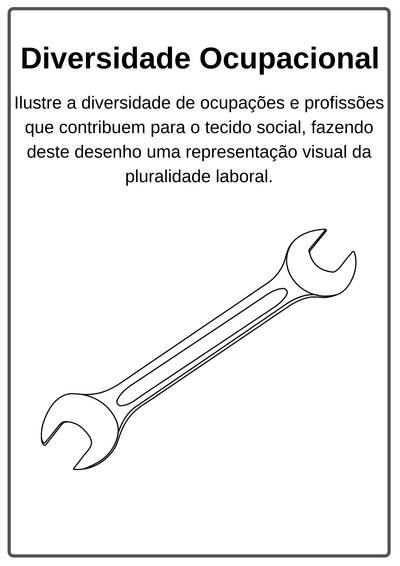 Diversidade Ocupacional

Ilustre a diversidade de ocupações e profissões que contribuem para o tecido social, fazendo deste desenho uma representação visual da pluralidade laboral.